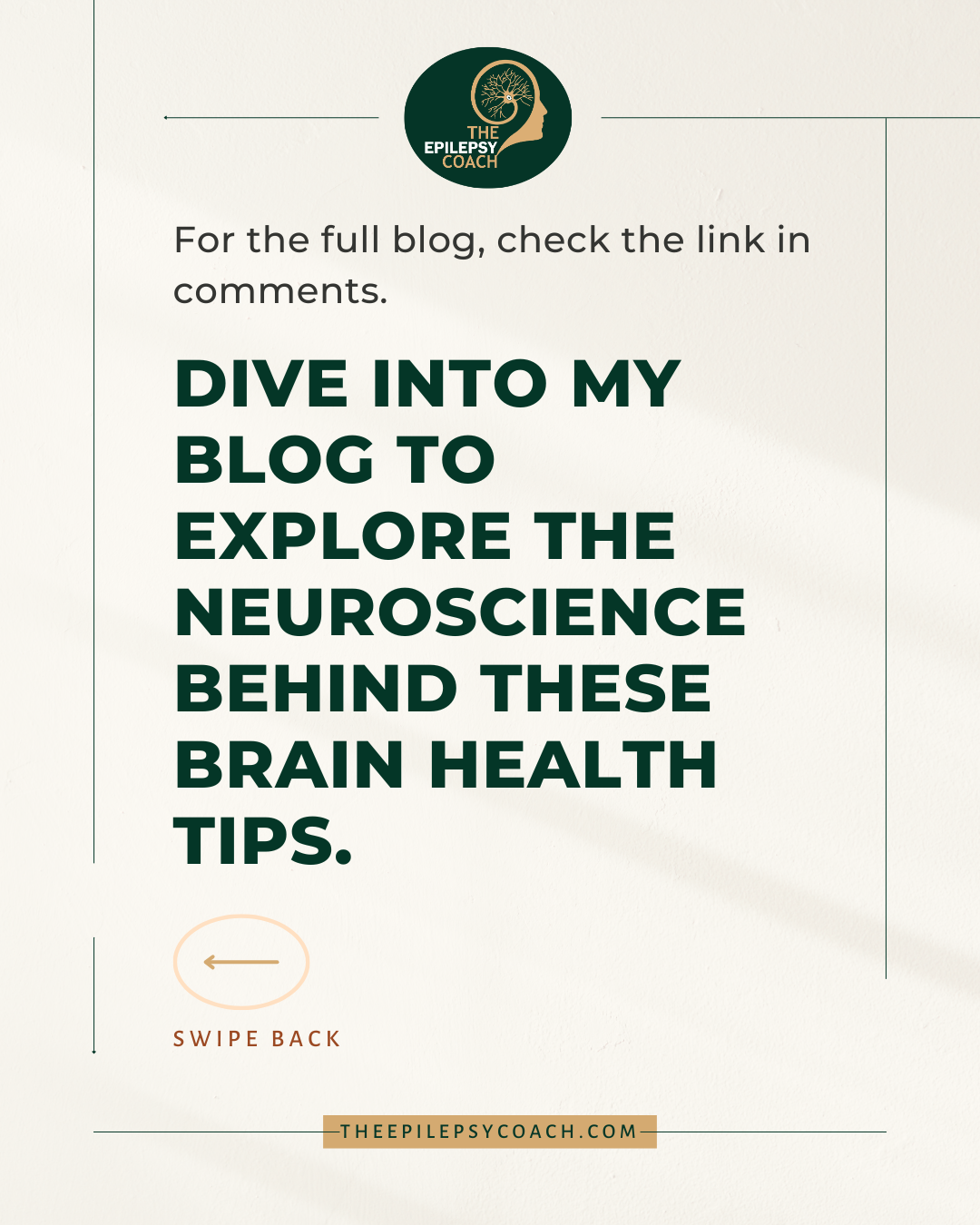 THE EPILEPSY COACH

For the full blog, check the link in comments.

DIVE INTO MY BLOG TO EXPLORE THE NEUROSCIENCE BEHIND THESE BRAIN HEALTH TIPS.

SWIPE BACK

THEEPILEPSYCOACH.COM